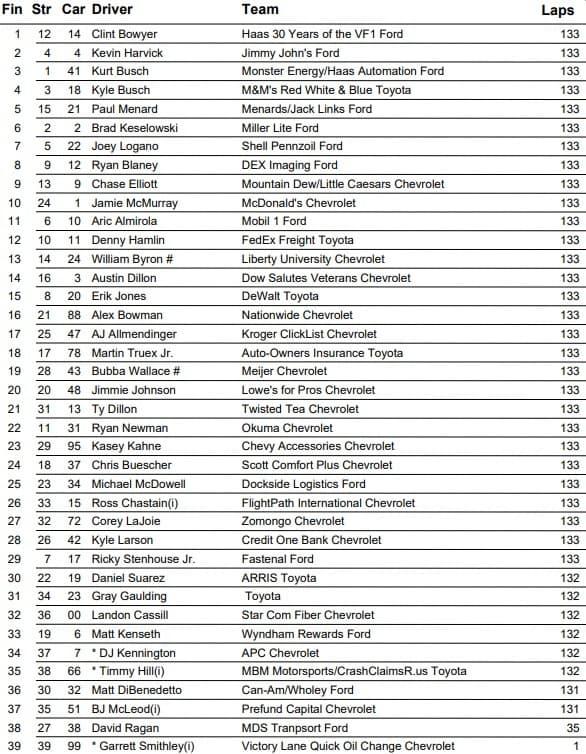 | Fin | Str | Car | Driver | Team | Laps |
|---|---|---|---|---|---|
| 1 | 12 | 14 | Clint Bowyer | Haas 30 Years of the VF1 Ford | 133 |
| 2 | 4 | 4 | Kevin Harvick | Jimmy John's Ford | 133 |
| 3 | 1 | 41 | Kurt Busch | Monster Energy/Haas Automation Ford | 133 |
| 4 | 3 | 18 | Kyle Busch | M&M's Red White & Blue Toyota | 133 |
| 5 | 15 | 21 | Paul Menard | Menards/Jack Links Ford | 133 |
| 6 | 2 | 2 | Brad Keselowski | Miller Lite Ford | 133 |
| 7 | 5 | 22 | Joey Logano | Shell Pennzoil Ford | 133 |
| 8 | 9 | 12 | Ryan Blaney | DEX Imaging Ford | 133 |
| 9 | 13 | 9 | Chase Elliott | Mountain Dew/Little Caesars Chevrolet | 133 |
| 10 | 24 | 1 | Jamie McMurray | McDonald's Chevrolet | 133 |
| 11 | 6 | 10 | Aric Almirola | Mobil 1 Ford | 133 |
| 12 | 10 | 11 | Denny Hamlin | FedEx Freight Toyota | 133 |
| 13 | 14 | 24 | William Byron # | Liberty University Chevrolet | 133 |
| 14 | 16 | 3 | Austin Dillon | Dow Salutes Veterans Chevrolet | 133 |
| 15 | 8 | 20 | Erik Jones | DeWalt Toyota | 133 |
| 16 | 21 | 88 | Alex Bowman | Nationwide Chevrolet | 133 |
| 17 | 25 | 47 | AJ Allmendinger | Kroger ClickList Chevrolet | 133 |
| 18 | 17 | 78 | Martin Truex Jr. | Auto-Owners Insurance Toyota | 133 |
| 19 | 28 | 43 | Bubba Wallace # | Meijer Chevrolet | 133 |
| 20 | 20 | 48 | Jimmie Johnson | Lowe's for Pros Chevrolet | 133 |
| 21 | 31 | 13 | Ty Dillon | Twisted Tea Chevrolet | 133 |
| 22 | 11 | 31 | Ryan Newman | Okuma Chevrolet | 133 |
| 23 | 29 | 95 | Kasey Kahne | Chevy Accessories Chevrolet | 133 |
| 24 | 18 | 37 | Chris Buescher | Scott Comfort Plus Chevrolet | 133 |
| 25 | 23 | 34 | Michael McDowell | Dockside Logistics Ford | 133 |
| 26 | 33 | 15 | Ross Chastain(i) | FlightPath International Chevrolet | 133 |
| 27 | 32 | 72 | Corey LaJoie | Zomongo Chevrolet | 133 |
| 28 | 26 | 42 | Kyle Larson | Credit One Bank Chevrolet | 133 |
| 29 | 7 | 17 | Ricky Stenhouse Jr. | Fastenal Ford | 133 |
| 30 | 22 | 19 | Daniel Suarez | ARRIS Toyota | 132 |
| 31 | 34 | 23 | Gray Gaulding | Toyota | 132 |
| 32 | 36 | 00 | Landon Cassill | Star Com Fiber Chevrolet | 132 |
| 33 | 19 | 6 | Matt Kenseth | Wyndham Rewards Ford | 132 |
| 34 | 37 | 7 | * DJ Kennington | APC Chevrolet | 132 |
| 35 | 38 | 66 | * Timmy Hill(i) | MBM Motorsports/CrashClaimsR.us Toyota | 132 |
| 36 | 30 | 32 | Matt DiBenedetto | Can-Am/Wholey Ford | 131 |
| 37 | 35 | 51 | BJ McLeod(i) | Prefund Capital Chevrolet | 131 |
| 38 | 27 | 38 | David Ragan | MDS Tranpsort Ford | 35 |
| 39 | 39 | 99 | * Garrett Smithley(i) | Victory Lane Quick Oil Change Chevrolet | 1 |